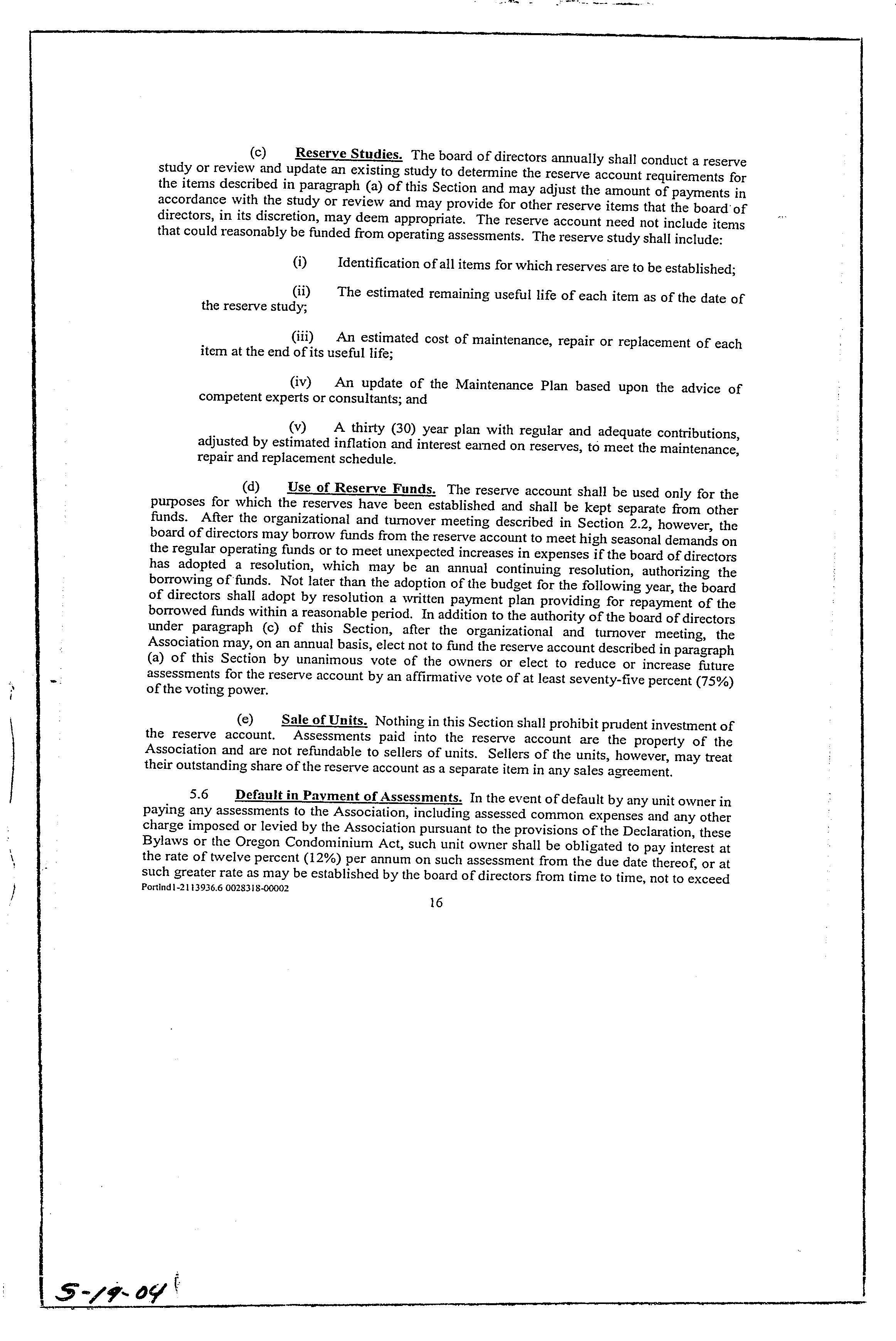 (c) Reserve Studies. The board of directors annually shall conduct a reserve study or review and update an existing study to determine the reserve account requirements for the items described in paragraph (a) of this Section and may adjust the amount of payments in accordance with the study or review and may provide for other reserve items that the board of directors, in its discretion, may deem appropriate. The reserve account need not include items that could reasonably be funded from operating assessments. The reserve study shall include:

(i) Identification of all items for which reserves are to be established;

(ii) The estimated remaining useful life of each item as of the date of the reserve study;

(iii) An estimated cost of maintenance, repair or replacement of each item at the end of its useful life;

(iv) An update of the Maintenance Plan based upon the advice of competent experts or consultants; and

(v) A thirty (30) year plan with regular and adequate contributions, adjusted by estimated inflation and interest earned on reserves, to meet the maintenance, repair and replacement schedule.

(d) Use of Reserve Funds. The reserve account shall be used only for the purposes for which the reserves have been established and shall be kept separate from other funds. After the organizational and turnover meeting described in Section 2.2, however, the board of directors may borrow funds from the reserve account to meet high seasonal demands on the regular operating funds or to meet unexpected increases in expenses if the board of directors has adopted a resolution, which may be an annual continuing resolution, authorizing the borrowing of funds. Not later than the adoption of the budget for the following year, the board of directors shall adopt by resolution a written payment plan providing for repayment of the borrowed funds within a reasonable period. In addition to the authority of the board of directors under paragraph (c) of this Section, after the organizational and turnover meeting, the Association may, on an annual basis, elect not to fund the reserve account described in paragraph (a) of this Section by unanimous vote of the owners or elect to reduce or increase future assessments for the reserve account by an affirmative vote of at least seventy-five percent (75%) of the voting power.

(e) Sale of Units. Nothing in this Section shall prohibit prudent investment of the reserve account. Assessments paid into the reserve account are the property of the Association and are not refundable to sellers of units. Sellers of the units, however, may treat their outstanding share of the reserve account as a separate item in any sales agreement.

5.6 Default in Payment of Assessments. In the event of default by any unit owner in paying any assessments to the Association, including assessed common expenses and any other charge imposed or levied by the Association pursuant to the provisions of the Declaration, these Bylaws or the Oregon Condominium Act, such unit owner shall be obligated to pay interest at the rate of twelve percent (12%) per annum on such assessment from the due date thereof, or at such greater rate as may be established by the board of directors from time to time, not to exceed

Portlnd1-2113936.6 0028318-00002

16

5-19-04